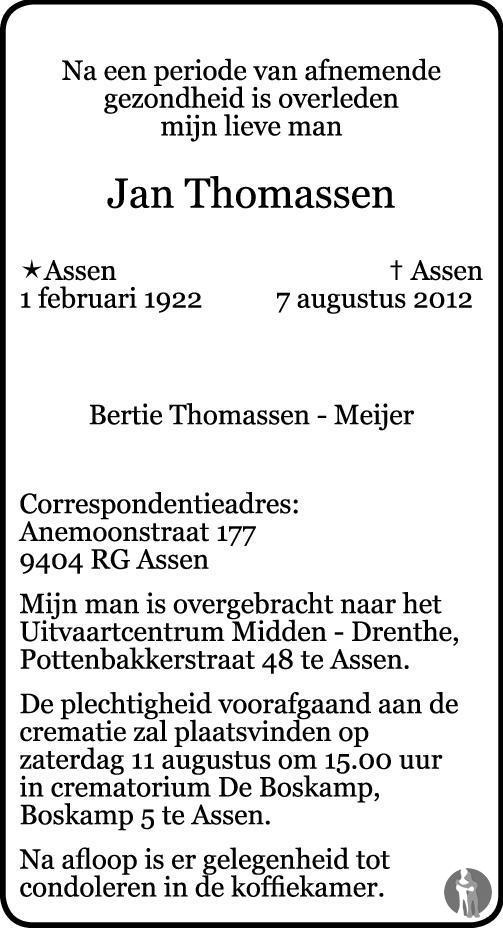 Na een periode van afnemende gezondheid is overleden mijn lieve man

Jan Thomassen

★Assen
1 februari 1922

† Assen
7 augustus 2012

Bertie Thomassen - Meijer

Correspondentieadres:
Anemoonstraat 177
9404 RG Assen

Mijn man is overgebracht naar het Uitvaartcentrum Midden - Drenthe, Pottenbakkerstraat 48 te Assen.

De plechtigheid voorafgaand aan de crematie zal plaatsvinden op zaterdag 11 augustus om 15.00 uur in crematorium De Boskamp, Boskamp 5 te Assen.

Na afloop is er gelegenheid tot condoleren in de koffiekamer.